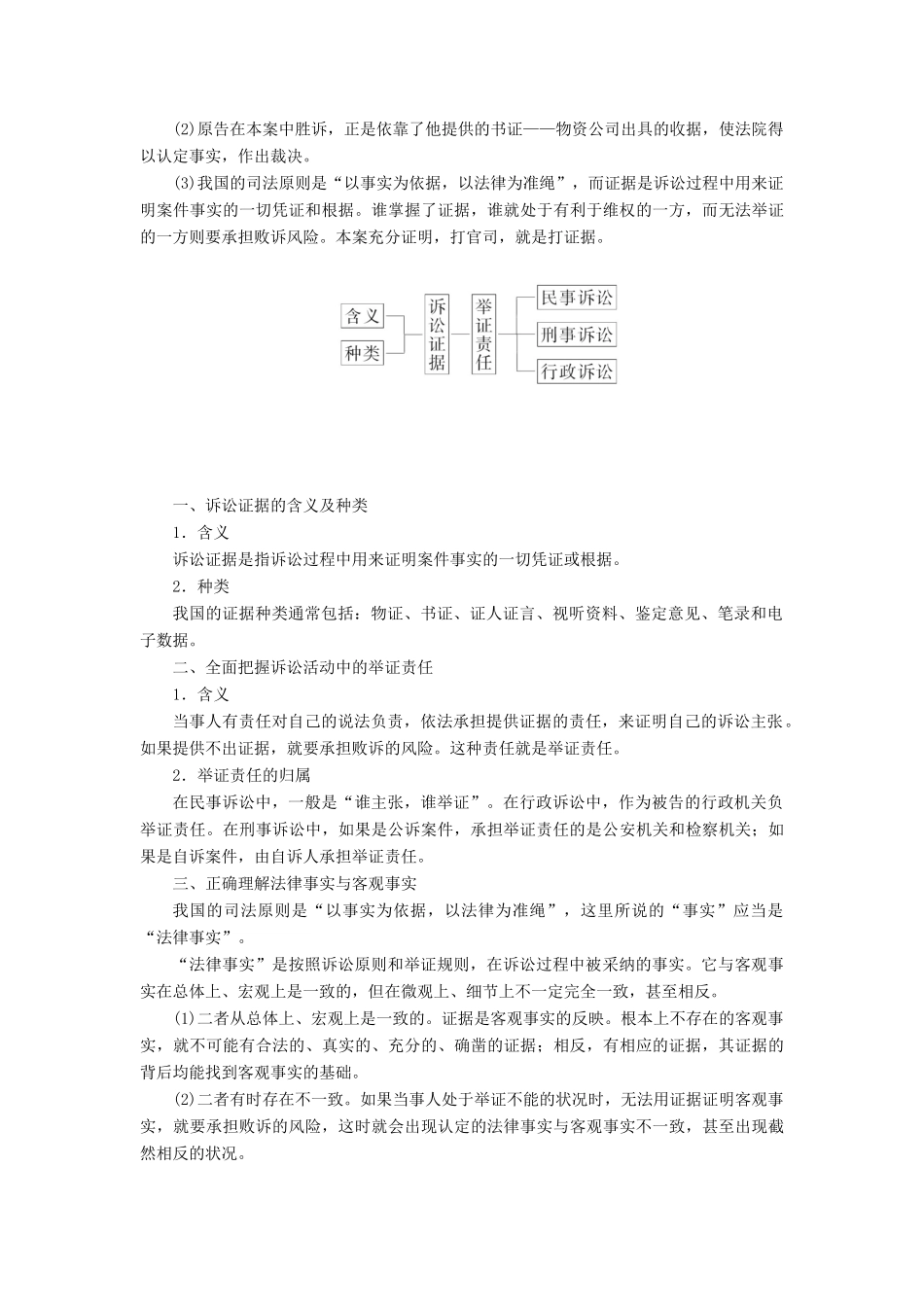 (2)原告在本案中胜诉，正是依靠了他提供的书证——物资公司出具的收据，使法院得以认定事实，作出裁决。

(3)我国的司法原则是“以事实为依据，以法律为准绳”，而证据是诉讼过程中用来证明案件事实的一切凭证和根据。谁掌握了证据，谁就处于有利于维权的一方，而无法举证的一方则要承担败诉风险。本案充分证明，打官司，就是打证据。

含义
种类
诉讼证据
举证责任
民事诉讼
刑事诉讼
行政诉讼

一、诉讼证据的含义及种类

1．含义

诉讼证据是指诉讼过程中用来证明案件事实的一切凭证或根据。

2．种类

我国的证据种类通常包括：物证、书证、证人证言、视听资料、鉴定意见、笔录和电子数据。

二、全面把握诉讼活动中的举证责任

1．含义

当事人有责任对自己的说法负责，依法承担提供证据的责任，来证明自己的诉讼主张。如果提供不出证据，就要承担败诉的风险。这种责任就是举证责任。

2．举证责任的归属

在民事诉讼中，一般是“谁主张，谁举证”。在行政诉讼中，作为被告的行政机关负举证责任。在刑事诉讼中，如果是公诉案件，承担举证责任的是公安机关和检察机关；如果是自诉案件，由自诉人承担举证责任。

三、正确理解法律事实与客观事实

我国的司法原则是“以事实为依据，以法律为准绳”，这里所说的“事实”应当是“法律事实”。

“法律事实”是按照诉讼原则和举证规则，在诉讼过程中被采纳的事实。它与客观事实在总体上、宏观上是一致的，但在微观上、细节上不一定完全一致，甚至相反。

(1)二者从总体上、宏观上是一致的。证据是客观事实的反映。根本上不存在的客观事实，就不可能有合法的、真实的、充分的、确凿的证据；相反，有相应的证据，其证据的背后均能找到客观事实的基础。

(2)二者有时存在不一致。如果当事人处于举证不能的状况时，无法用证据证明客观事实，就要承担败诉的风险，这时就会出现认定的法律事实与客观事实不一致，甚至出现截然相反的状况。